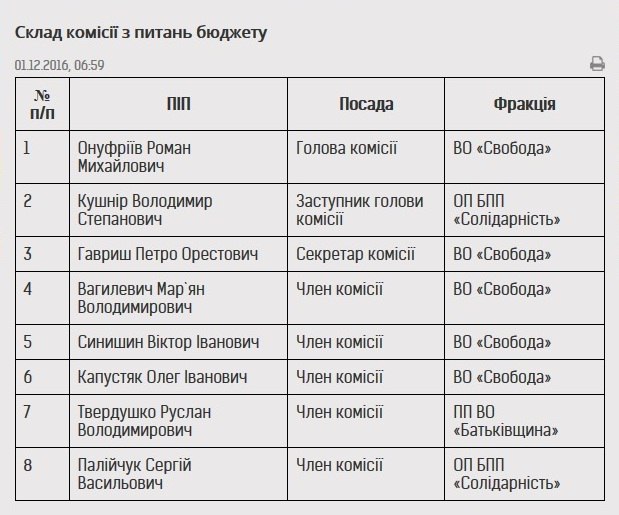 Склад комісії з питань бюджету

01.12.2016, 06:59

| № п/п | ПІП | Посада | Фракція |
|---|---|---|---|
| 1 | Онуфріїв Роман Михайлович | Голова комісії | ВО «Свобода» |
| 2 | Кушнір Володимир Степанович | Заступник голови комісії | ОП БПП «Солідарність» |
| 3 | Гавриш Петро Орестович | Секретар комісії | ВО «Свобода» |
| 4 | Вагилевич Мар`ян Володимирович | Член комісії | ВО «Свобода» |
| 5 | Синишин Віктор Іванович | Член комісії | ВО «Свобода» |
| 6 | Капустяк Олег Іванович | Член комісії | ВО «Свобода» |
| 7 | Твердушко Руслан Володимирович | Член комісії | ПП ВО «Батьківщина» |
| 8 | Палійчук Сергій Васильович | Член комісії | ОП БПП «Солідарність» |